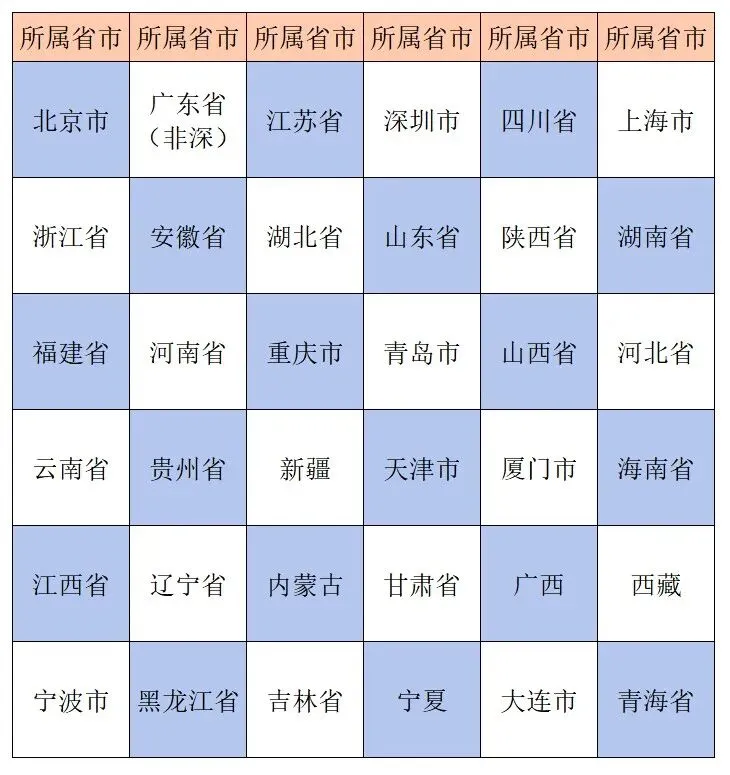 | 所属省市 | 所属省市 | 所属省市 | 所属省市 | 所属省市 | 所属省市 |
|---|---|---|---|---|---|
| 北京市 | 广东省（非深） | 江苏省 | 深圳市 | 四川省 | 上海市 |
| 浙江省 | 安徽省 | 湖北省 | 山东省 | 陕西省 | 湖南省 |
| 福建省 | 河南省 | 重庆市 | 青岛市 | 山西省 | 河北省 |
| 云南省 | 贵州省 | 新疆 | 天津市 | 厦门市 | 海南省 |
| 江西省 | 辽宁省 | 内蒙古 | 甘肃省 | 广西 | 西藏 |
| 宁波市 | 黑龙江省 | 吉林省 | 宁夏 | 大连市 | 青海省 |